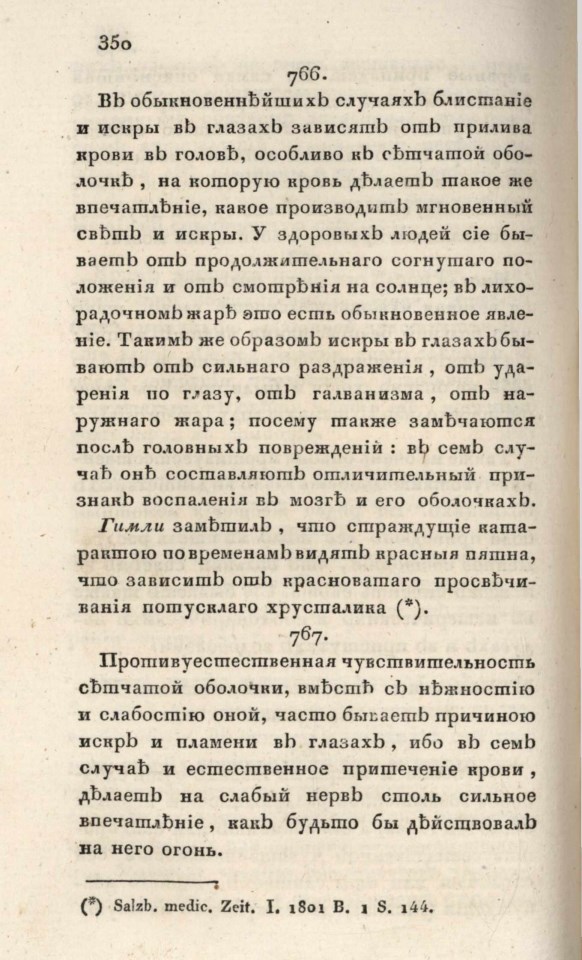 350

766.

Въ обыкновеннѣйшихъ случаяхъ блистаніе и искры въ глазахъ зависятъ отъ прилива крови въ головѣ, особливо къ сѣтчатой оболочкѣ, на которую кровь дѣлаетъ такое же впечатлѣніе, какое производитъ мгновенный свѣтъ и искры. У здоровыхъ людей сіе бываетъ отъ продолжительнаго согнутаго положенія и отъ смотрѣнія на солнце; въ лихорадочномъ жарѣ это есть обыкновенное явленіе. Такимъ же образомъ искры въ глазахъ бываютъ отъ сильнаго раздраженія, отъ ударенія по глазу, отъ галванизма, отъ наружнаго жара; посему также замѣчаются послѣ головныхъ поврежденій: въ семъ случаѣ онѣ составляютъ отличительный признакъ воспаленія въ мозгѣ и его оболочкахъ.

Гимли замѣтилъ, что страждущіе катарактою повременамъ видятъ красныя пятна, что зависитъ отъ красноватаго просвѣчиванія потусклаго хрусталика (*).

767.

Противуестественная чувствительность сѣтчатой оболочки, вмѣстѣ съ нѣжностію и слабостію оной, часто бываетъ причиною искръ и пламени въ глазахъ, ибо въ семъ случаѣ и естественное притеченіе крови, дѣлаетъ на слабый нервъ столь сильное впечатлѣніе, какъ будьто бы дѣйствовалъ на него огонь.

(*) Salzb. medic. Zeit. I. 1801 B. 1 S. 144.